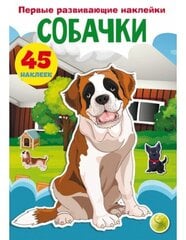 Первые развивающие наклейки

СОБАЧКИ

45
НАКЛЕЕК